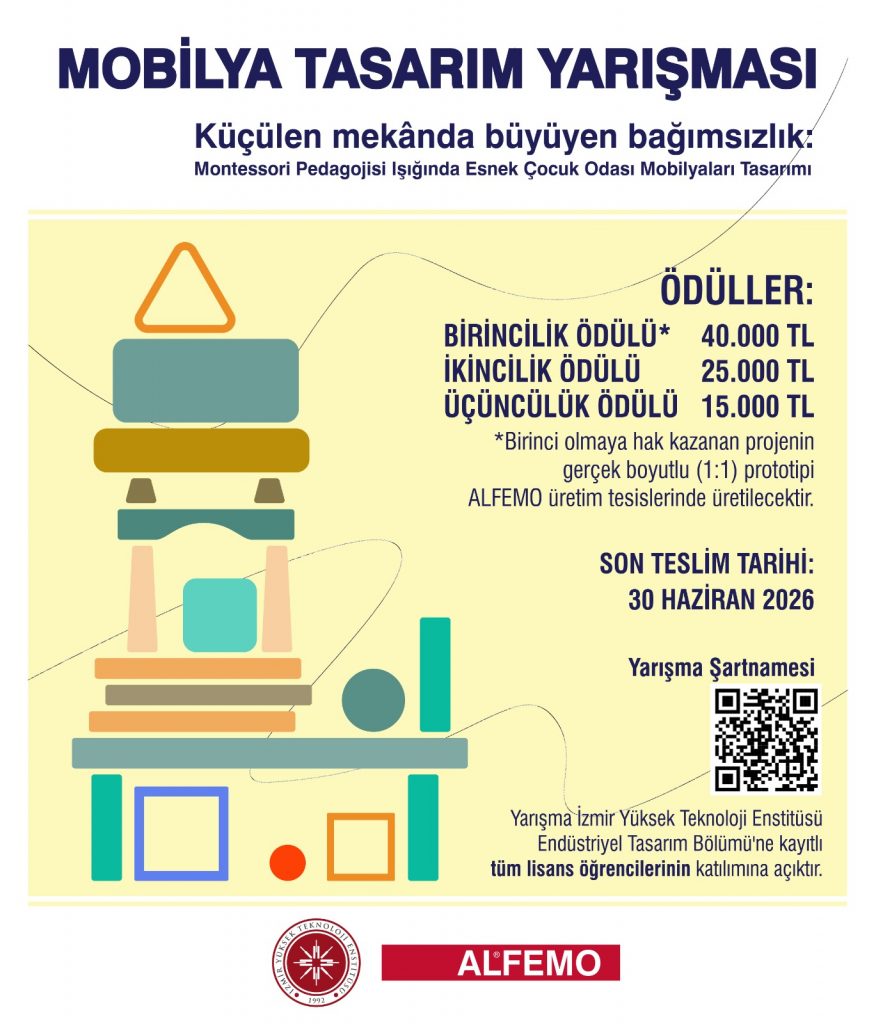 MOBİLYA TASARIM YARIŞMASI

Küçülen mekânda büyüyen bağımsızlık:
Montessori Pedagojisi Işığında Esnek Çocuk Odası Mobilyaları Tasarımı

ÖDÜLLER:
BİRİNCİLİK ÖDÜLÜ* 40.000 TL
İKİNCİLİK ÖDÜLÜ 25.000 TL
ÜÇÜNCÜLÜK ÖDÜLÜ 15.000 TL

*Birinci olmaya hak kazanan projenin gerçek boyutlu (1:1) prototipi ALFEMO üretim tesislerinde üretilecektir.

SON TESLİM TARİHİ:
30 HAZİRAN 2026

Yarışma Şartnamesi

Yarışma İzmir Yüksek Teknoloji Enstitüsü Endüstriyel Tasarım Bölümü'ne kayıtlı tüm lisans öğrencilerinin katılımına açıktır.

İZMİR YÜKSEK TEKNOLOJİ ENSTİTÜSÜ
1992

ALFEMO